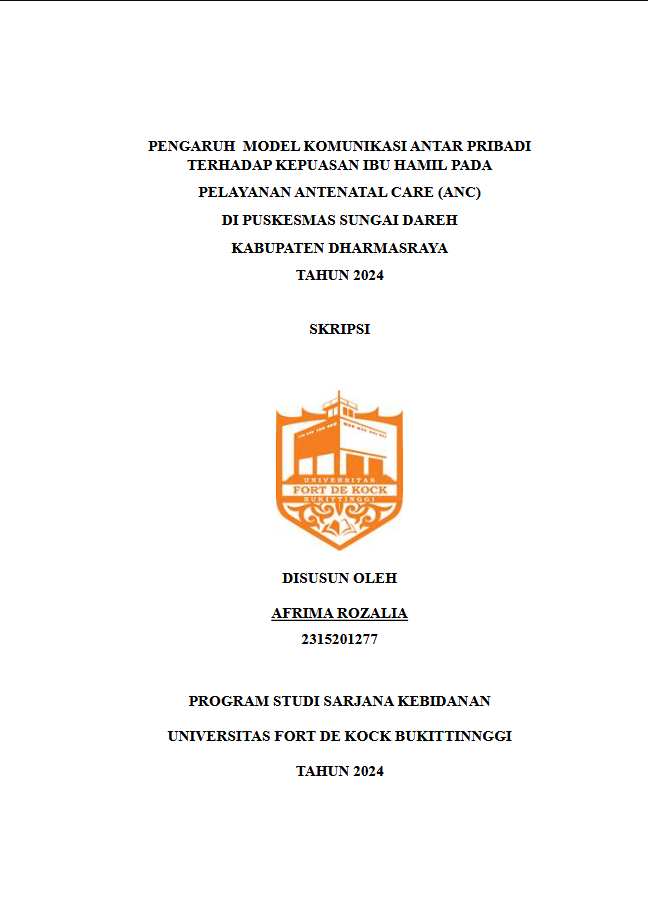 PENGARUH MODEL KOMUNIKASI ANTAR PRIBADI TERHADAP KEPUASAN IBU HAMIL PADA

PELAYANAN ANTENATAL CARE (ANC)

DI PUSKESMAS SUNGAI DAREH

KABUPATEN DHARMASRAYA

TAHUN 2024

SKRIPSI

UNIVERSITAS
FORT DE KOCK
BUKITTINGGI

DISUSUN OLEH

AFRIMA ROZALIA

2315201277

PROGRAM STUDI SARJANA KEBIDANAN

UNIVERSITAS FORT DE KOCK BUKITTINNGGI

TAHUN 2024